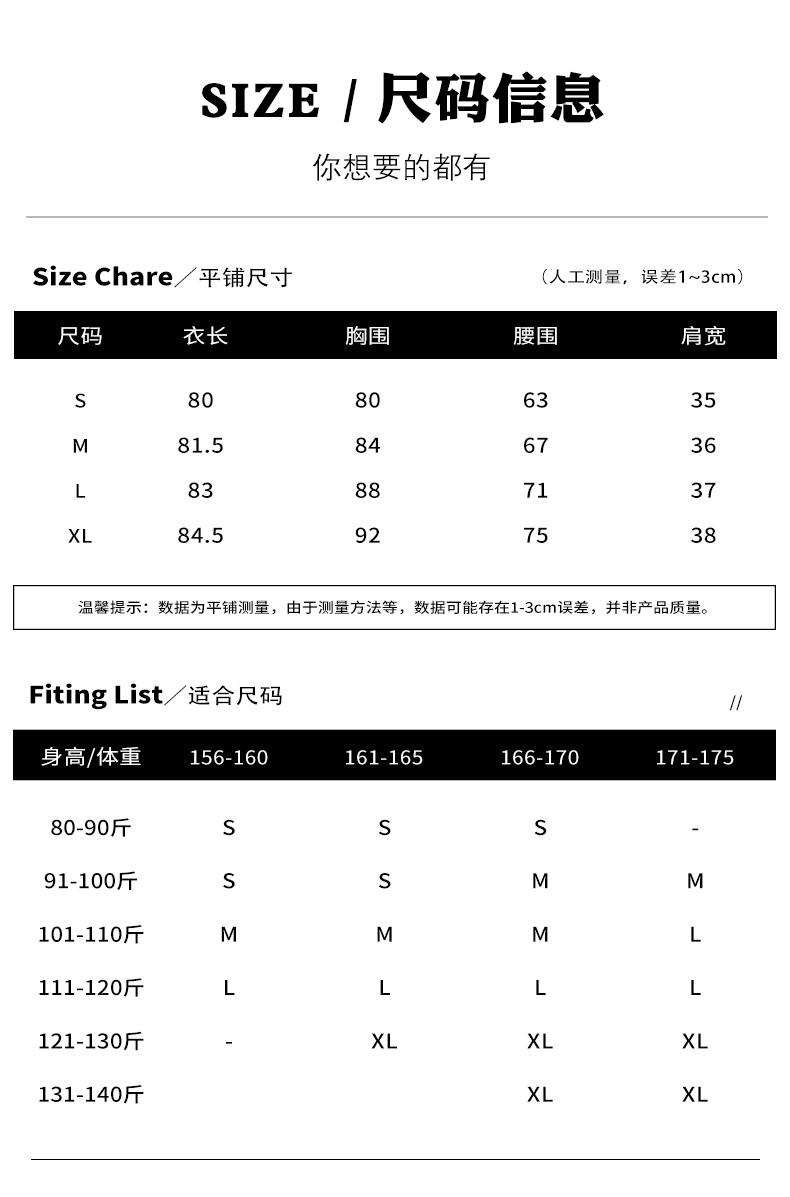 SIZE / 尺码信息

你想要的都有

Size Chare／平铺尺寸

（人工测量，误差1~3cm）

| 尺码 | 衣长 | 胸围 | 腰围 | 肩宽 |
|---|---|---|---|---|
| S | 80 | 80 | 63 | 35 |
| M | 81.5 | 84 | 67 | 36 |
| L | 83 | 88 | 71 | 37 |
| XL | 84.5 | 92 | 75 | 38 |

温馨提示：数据为平铺测量，由于测量方法等，数据可能存在1-3cm误差，并非产品质量。

Fiting List／适合尺码

//

| 身高/体重 | 156-160 | 161-165 | 166-170 | 171-175 |
|---|---|---|---|---|
| 80-90斤 | S | S | S | - |
| 91-100斤 | S | S | M | M |
| 101-110斤 | M | M | M | L |
| 111-120斤 | L | L | L | L |
| 121-130斤 | - | XL | XL | XL |
| 131-140斤 | | | XL | XL |